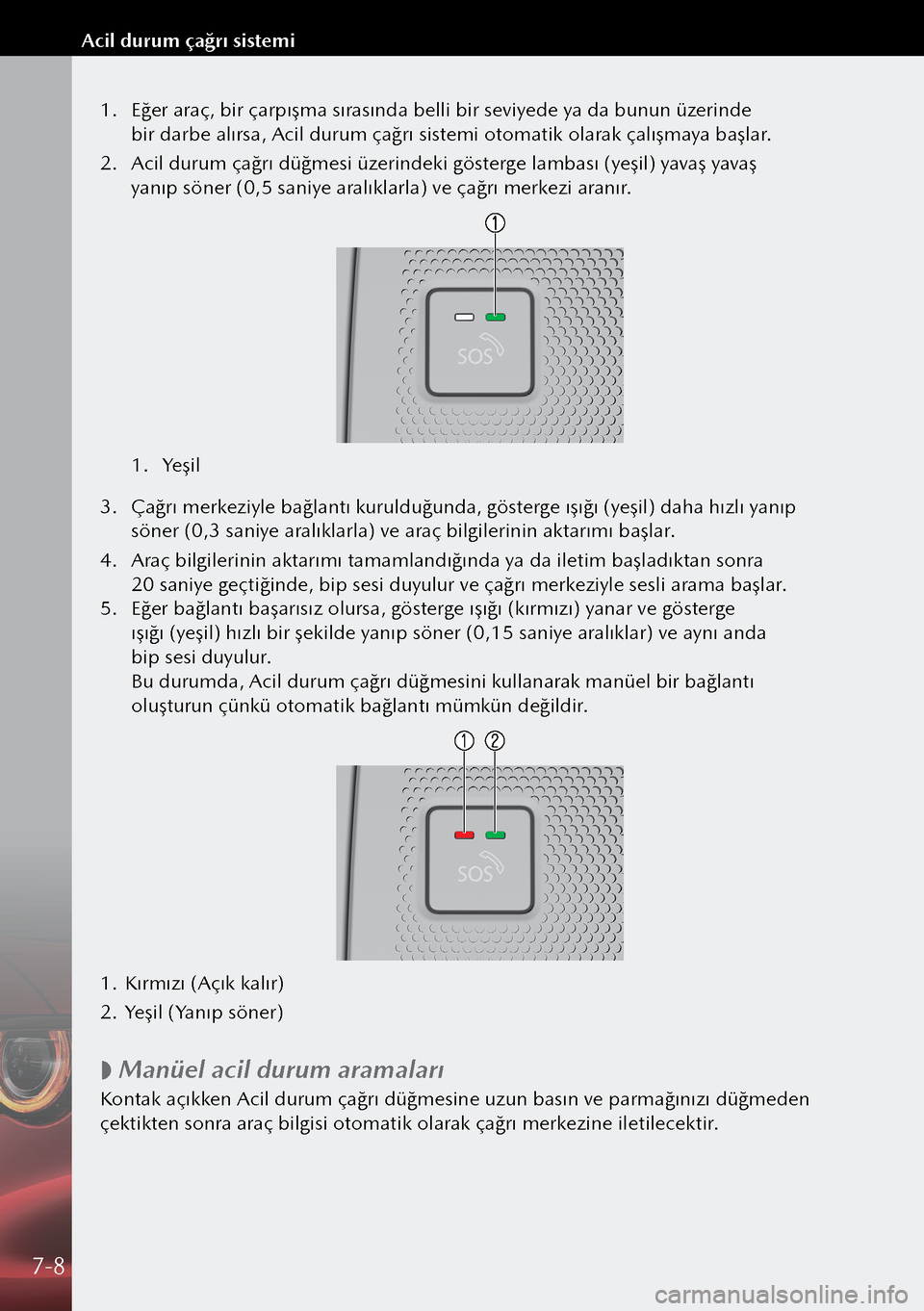 Acil durum çağrı sistemi

1. Eğer araç, bir çarpışma sırasında belli bir seviyede ya da bunun üzerinde bir darbe alırsa, Acil durum çağrı sistemi otomatik olarak çalışmaya başlar.

2. Acil durum çağrı düğmesi üzerindeki gösterge lambası (yeşil) yavaş yavaş yanıp söner (0,5 saniye aralıklarla) ve çağrı merkezi aranır.

①

SOS

1. Yeşil

3. Çağrı merkeziyle bağlantı kurulduğunda, gösterge ışığı (yeşil) daha hızlı yanıp söner (0,3 saniye aralıklarla) ve araç bilgilerinin aktarımı başlar.

4. Araç bilgilerinin aktarımı tamamlandığında ya da iletim başladıktan sonra 20 saniye geçtiğinde, bip sesi duyulur ve çağrı merkeziyle sesli arama başlar.

5. Eğer bağlantı başarısız olursa, gösterge ışığı (kırmızı) yanar ve gösterge ışığı (yeşil) hızlı bir şekilde yanıp söner (0,15 saniye aralıklar) ve aynı anda bip sesi duyulur.
Bu durumda, Acil durum çağrı düğmesini kullanarak manüel bir bağlantı oluşturun çünkü otomatik bağlantı mümkün değildir.

① ②

SOS

1. Kırmızı (Açık kalır)

2. Yeşil (Yanıp söner)

Manüel acil durum aramaları

Kontak açıkken Acil durum çağrı düğmesine uzun basın ve parmağınızı düğmeden çektikten sonra araç bilgisi otomatik olarak çağrı merkezine iletilecektir.

7-8

carmanualsonline.info